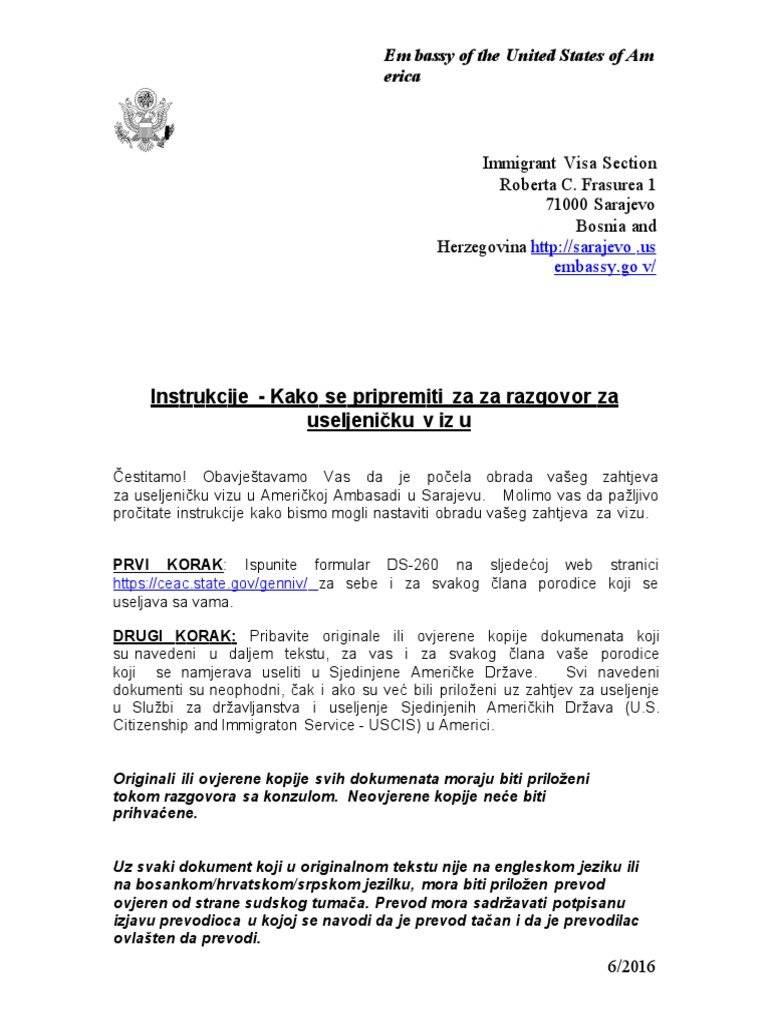 Em bassy of the United States of Am erica

Immigrant Visa Section
Roberta C. Frasurea 1
71000 Sarajevo
Bosnia and
Herzegovina http://sarajevo .us embassy.go v/

Instrukcije - Kako se pripremiti za za razgovor za useljeničku v iz u

Čestitamo! Obavještavamo Vas da je počela obrada vašeg zahtjeva za useljeničku vizu u Američkoj Ambasadi u Sarajevu. Molimo vas da pažljivo pročitate instrukcije kako bismo mogli nastaviti obradu vašeg zahtjeva za vizu.

PRVI KORAK: Ispunite formular DS-260 na sljedećoj web stranici https://ceac.state.gov/genniv/ za sebe i za svakog člana porodice koji se useljava sa vama.

DRUGI KORAK: Pribavite originale ili ovjerene kopije dokumenata koji su navedeni u daljem tekstu, za vas i za svakog člana vaše porodice koji se namjerava useliti u Sjedinjene Američke Države. Svi navedeni dokumenti su neophodni, čak i ako su već bili priloženi uz zahtjev za useljenje u Službi za državljanstva i useljenje Sjedinjenih Američkih Država (U.S. Citizenship and Immigraton Service - USCIS) u Americi.

Originali ili ovjerene kopije svih dokumenata moraju biti priloženi tokom razgovora sa konzulom. Neovjerene kopije neće biti prihvaćene.

Uz svaki dokument koji u originalnom tekstu nije na engleskom jeziku ili na bosankom/hrvatskom/srpskom jezilku, mora biti priložen prevod ovjeren od strane sudskog tumača. Prevod mora sadržavati potpisanu izjavu prevodioca u kojoj se navodi da je prevod tačan i da je prevodilac ovlašten da prevodi.

6/2016